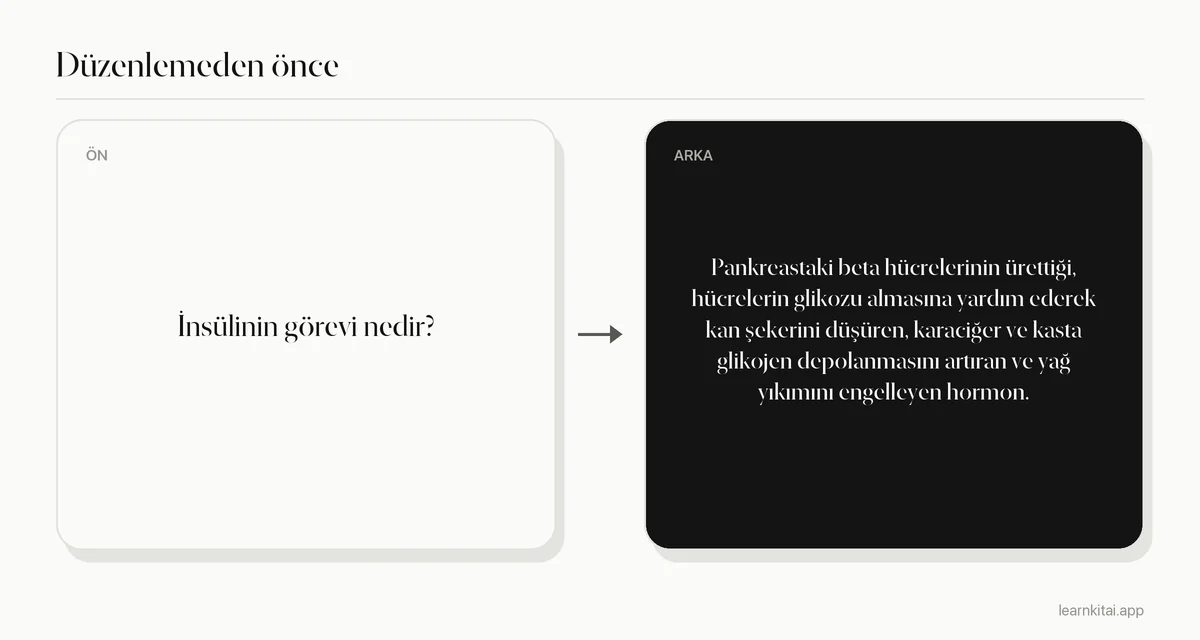 Düzenlemeden önce

ÖN

İnsülinin görevi nedir?

→

ARKA

Pankreastaki beta hücrelerinin ürettiği, hücrelerin glikozu almasına yardım ederek kan şekerini düşüren, karaciğer ve kasta glikojen depolanmasını artıran ve yağ yıkımını engelleyen hormon.

learnkitai.app